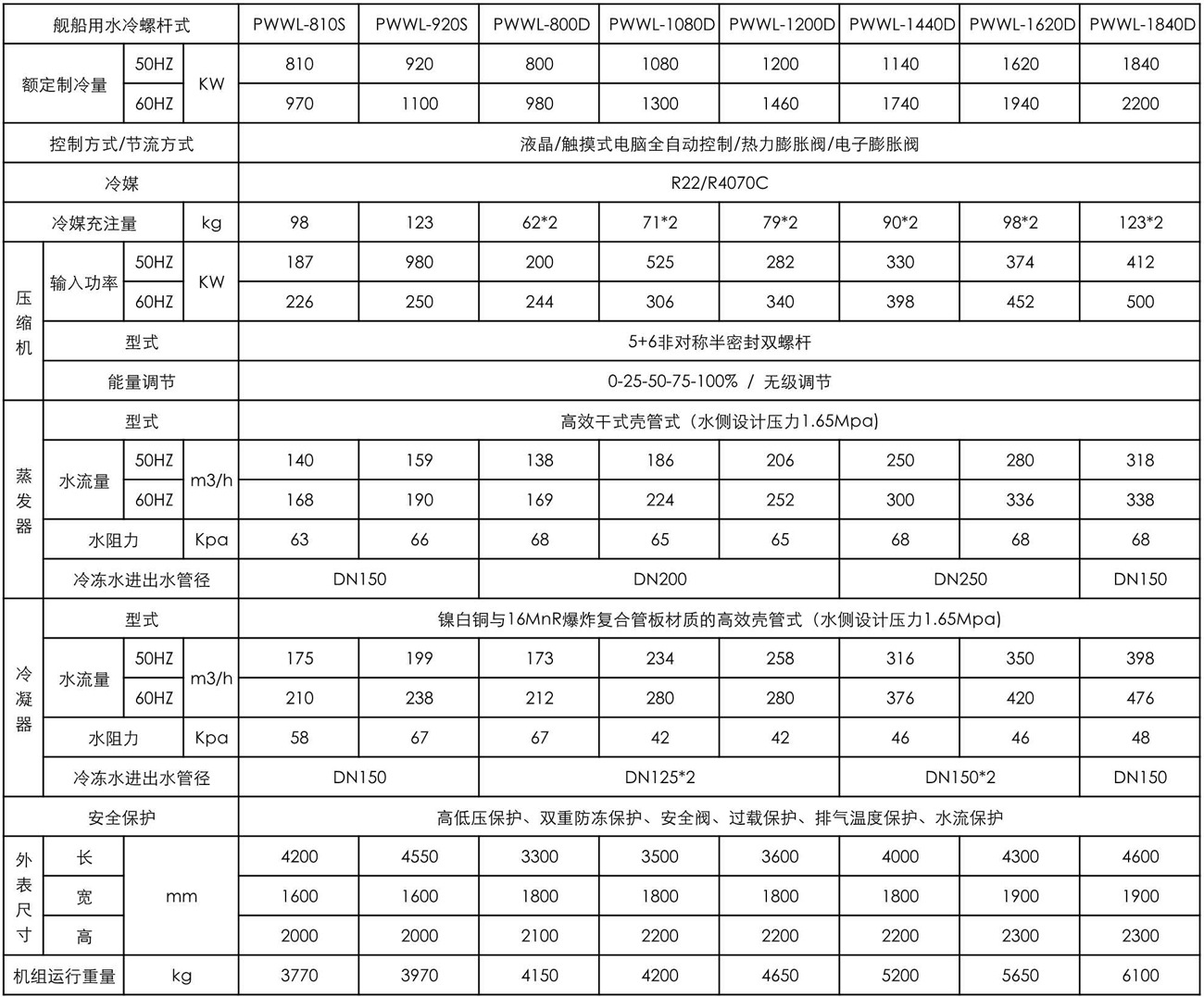 | 舰船用水冷螺杆式 | | | | PWWL-810S | PWWL-920S | PWWL-800D | PWWL-1080D | PWWL-1200D | PWWL-1440D | PWWL-1620D | PWWL-1840D |
|---|---|---|---|---|---|---|---|---|---|---|---|
| 额定制冷量 | | 50HZ | KW | 810 | 920 | 800 | 1080 | 1200 | 1140 | 1620 | 1840 |
| | | 60HZ | | 970 | 1100 | 980 | 1300 | 1460 | 1740 | 1940 | 2200 |
| 控制方式/节流方式 | | | | 液晶/触摸式电脑全自动控制/热力膨胀阀/电子膨胀阀 | | | | | | | |
| 冷媒 | | | | R22/R4070C | | | | | | | |
| 冷媒充注量 | | | kg | 98 | 123 | 62*2 | 71*2 | 79*2 | 90*2 | 98*2 | 123*2 |
| 压缩机 | 输入功率 | 50HZ | KW | 187 | 980 | 200 | 525 | 282 | 330 | 374 | 412 |
| | | 60HZ | | 226 | 250 | 244 | 306 | 340 | 398 | 452 | 500 |
| | 型式 | | | 5+6非对称半密封双螺杆 | | | | | | | |
| | 能量调节 | | | 0-25-50-75-100% / 无级调节 | | | | | | | |
| 蒸发器 | 型式 | | | 高效干式壳管式（水侧设计压力1.65Mpa) | | | | | | | |
| | 水流量 | 50HZ | m3/h | 140 | 159 | 138 | 186 | 206 | 250 | 280 | 318 |
| | | 60HZ | | 168 | 190 | 169 | 224 | 252 | 300 | 336 | 338 |
| | 水阻力 | | Kpa | 63 | 66 | 68 | 65 | 65 | 68 | 68 | 68 |
| | 冷冻水进出水管径 | | | DN150 | | DN200 | | | DN250 | | DN150 |
| 冷凝器 | 型式 | | | 镍白铜与16MnR爆炸复合管板材质的高效壳管式（水侧设计压力1.65Mpa) | | | | | | | |
| | 水流量 | 50HZ | m3/h | 175 | 199 | 173 | 234 | 258 | 316 | 350 | 398 |
| | | 60HZ | | 210 | 238 | 212 | 280 | 280 | 376 | 420 | 476 |
| | 水阻力 | | Kpa | 58 | 67 | 67 | 42 | 42 | 46 | 46 | 48 |
| | 冷冻水进出水管径 | | | DN150 | | DN125*2 | | | DN150*2 | | DN150 |
| 安全保护 | | | | 高低压保护、双重防冻保护、安全阀、过载保护、排气温度保护、水流保护 | | | | | | | |
| 外表尺寸 | 长 | mm | | 4200 | 4550 | 3300 | 3500 | 3600 | 4000 | 4300 | 4600 |
| | 宽 | | | 1600 | 1600 | 1800 | 1800 | 1800 | 1800 | 1900 | 1900 |
| | 高 | | | 2000 | 2000 | 2100 | 2200 | 2200 | 2200 | 2300 | 2300 |
| 机组运行重量 | | kg | | 3770 | 3970 | 4150 | 4200 | 4650 | 5200 | 5650 | 6100 |